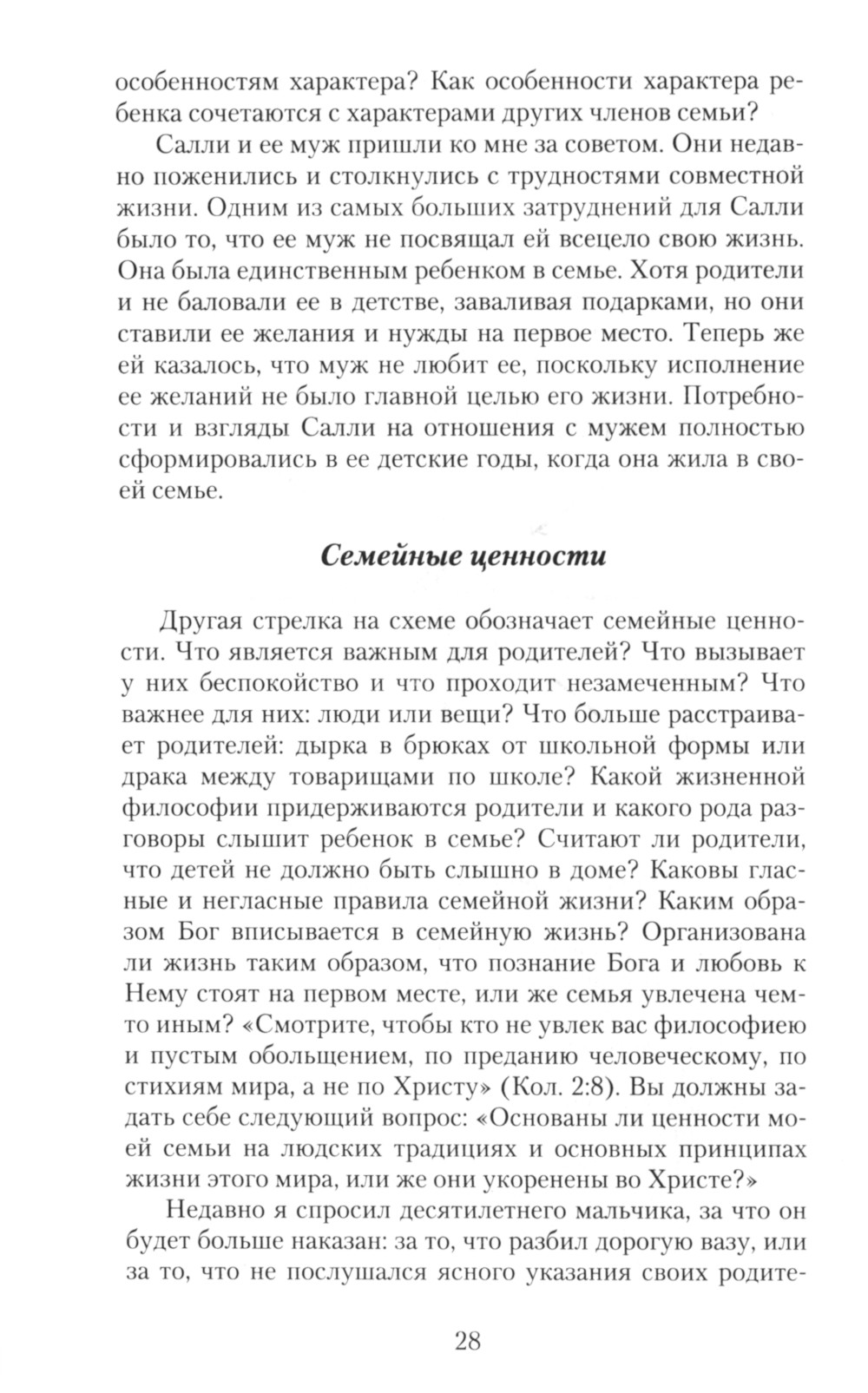 особенностям характера? Как особенности характера ребенка сочетаются с характерами других членов семьи?

Салли и ее муж пришли ко мне за советом. Они недавно поженились и столкнулись с трудностями совместной жизни. Одним из самых больших затруднений для Салли было то, что ее муж не посвящал ей всецело свою жизнь. Она была единственным ребенком в семье. Хотя родители и не баловали ее в детстве, заваливая подарками, но они ставили ее желания и нужды на первое место. Теперь же ей казалось, что муж не любит ее, поскольку исполнение ее желаний не было главной целью его жизни. Потребности и взгляды Салли на отношения с мужем полностью сформировались в ее детские годы, когда она жила в своей семье.

Семейные ценности

Другая стрелка на схеме обозначает семейные ценности. Что является важным для родителей? Что вызывает у них беспокойство и что проходит незамеченным? Что важнее для них: люди или вещи? Что больше расстраивает родителей: дырка в брюках от школьной формы или драка между товарищами по школе? Какой жизненной философии придерживаются родители и какого рода разговоры слышит ребенок в семье? Считают ли родители, что детей не должно быть слышно в доме? Каковы гласные и негласные правила семейной жизни? Каким образом Бог вписывается в семейную жизнь? Организована ли жизнь таким образом, что познание Бога и любовь к Нему стоят на первом месте, или же семья увлечена чем-то иным? «Смотрите, чтобы кто не увлек вас философиею и пустым обольщением, по преданию человеческому, по стихиям мира, а не по Христу» (Кол. 2:8). Вы должны задать себе следующий вопрос: «Основаны ли ценности моей семьи на людских традициях и основных принципах жизни этого мира, или же они укоренены во Христе?»

Недавно я спросил десятилетнего мальчика, за что он будет больше наказан: за то, что разбил дорогую вазу, или за то, что не послушался ясного указания своих родите-

28